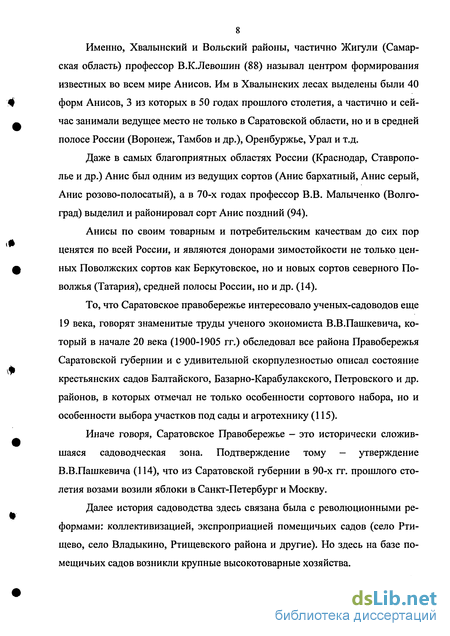 8

Именно, Хвалынский и Вольский районы, частично Жигули (Самарская область) профессор В.К.Левошин (88) называл центром формирования известных во всем мире Анисов. Им в Хвалынских лесах выделены были 40 форм Анисов, 3 из которых в 50 годах прошлого столетия, а частично и сейчас занимали ведущее место не только в Саратовской области, но и в средней полосе России (Воронеж, Тамбов и др.), Оренбуржье, Урал и т.д.

Даже в самых благоприятных областях России (Краснодар, Ставрополье и др.) Анис был одним из ведущих сортов (Анис бархатный, Анис серый, Анис розово-полосатый), а в 70-х годах профессор В.В. Малыченко (Волгоград) выделил и районировал сорт Анис поздний (94).

Анисы по своим товарным и потребительским качествам до сих пор ценятся по всей России, и являются донорами зимостойкости не только ценных Поволжских сортов как Беркутовское, но и новых сортов северного Поволжья (Татария), средней полосы России, но и др. (14).

То, что Саратовское правобережье интересовало ученых-садоводов еще 19 века, говорят знаменитые труды ученого экономиста В.В.Пашкевича, который в начале 20 века (1900-1905 гг.) обследовал все района Правобережья Саратовской губернии и с удивительной скорпулезностью описал состояние крестьянских садов Балтайского, Базарно-Карабулакского, Петровского и др. районов, в которых отмечал не только особенности сортового набора, но и особенности выбора участков под сады и агротехнику (115).

Иначе говоря, Саратовское Правобережье – это исторически сложившаяся садоводческая зона. Подтверждение тому – утверждение В.В.Пашкевича (114), что из Саратовской губернии в 90-х гг. прошлого столетия возами возили яблоки в Санкт-Петербург и Москву.

Далее история садоводства здесь связана была с революционными реформами: коллективизацией, экспроприацией помещичьих садов (село Ртищево, село Владыкино, Ртищевского района и другие). Но здесь на базе помещичьих садов возникли крупные высокотоварные хозяйства.

dsLib.net
библиотека диссертаций